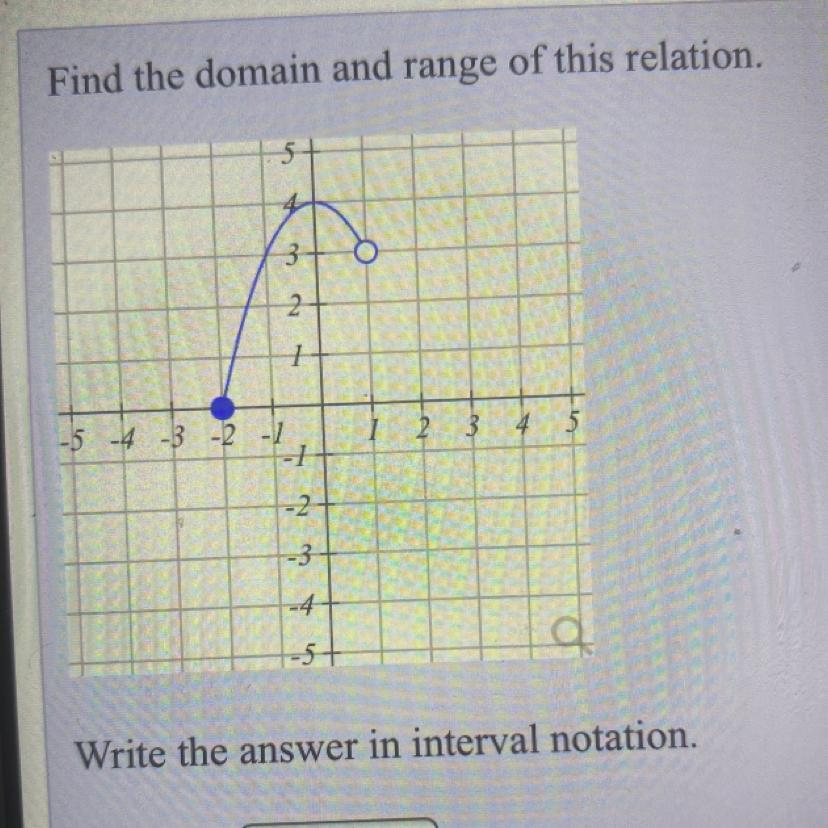 Find the domain and range of this relation.

5
4
3
2
1
-5 -4 -3 -2 -1 1 2 3 4 5
-1
-2
-3
-4
-5

Write the answer in interval notation.